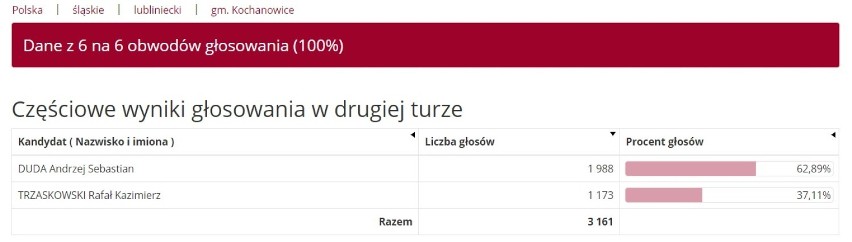 Polska | śląskie | lubliniecki | gm. Kochanowice

Dane z 6 na 6 obwodów głosowania (100%)

Częściowe wyniki głosowania w drugiej turze

| Kandydat ( Nazwisko i imiona ) | Liczba głosów | Procent głosów |
|---|---|---|
| DUDA Andrzej Sebastian | 1 988 | 62,89% |
| TRZASKOWSKI Rafał Kazimierz | 1 173 | 37,11% |
| Razem | 3 161 | |